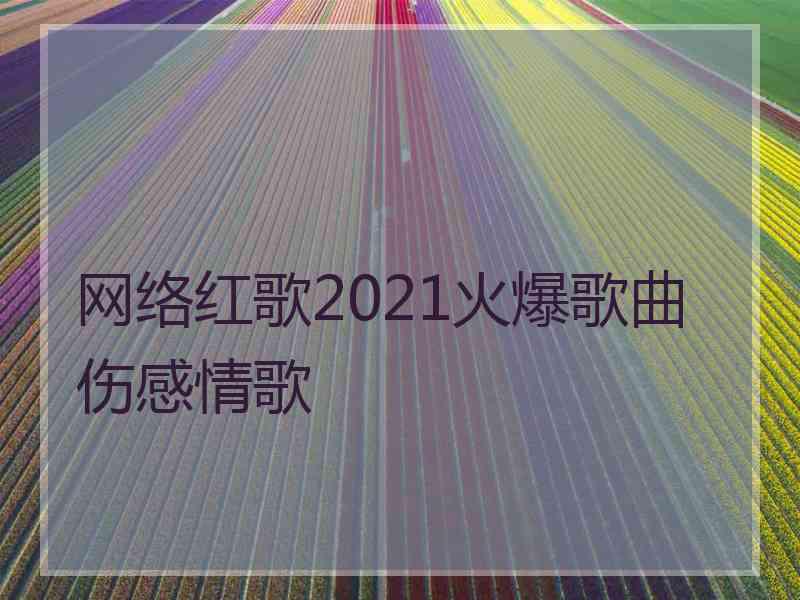 网络红歌2021火爆歌曲伤感情歌